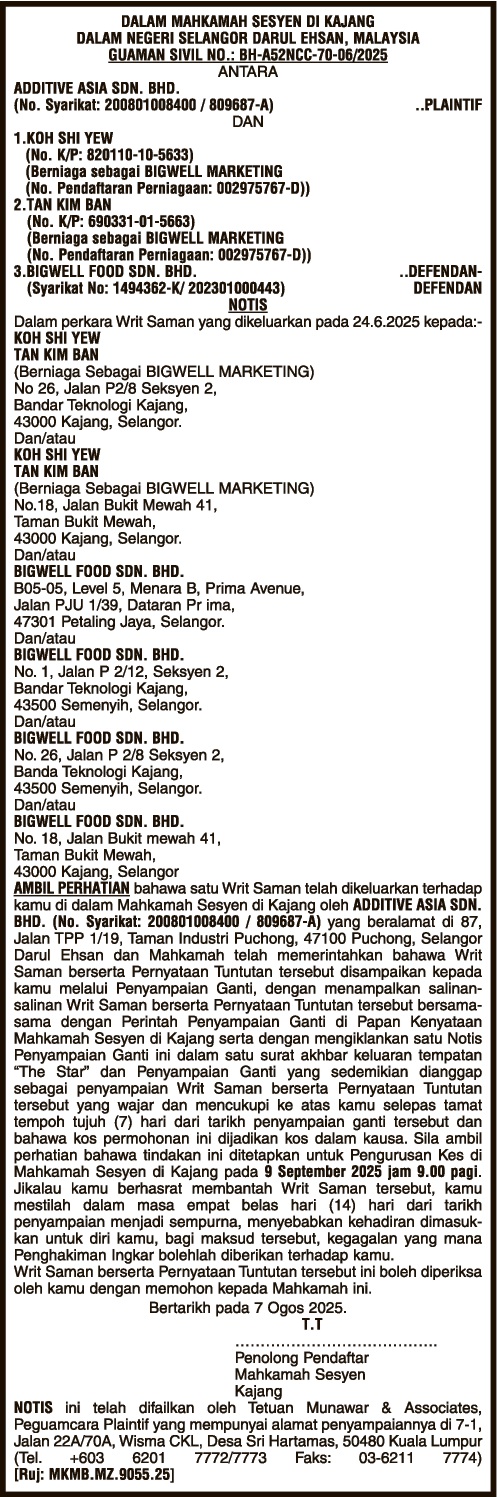 DALAM MAHKAMAH SESYEN DI KAJANG
DALAM NEGERI SELANGOR DARUL EHSAN, MALAYSIA
GUAMAN SIVIL NO.: BH-A52NCC-70-06/2025
ANTARA
ADDITIVE ASIA SDN. BHD.
(No. Syarikat: 200801008400 / 809687-A) ..PLAINTIF
DAN
1.KOH SHI YEW
(No. K/P: 820110-10-5633)
(Berniaga sebagai BIGWELL MARKETING
(No. Pendaftaran Perniagaan: 002975767-D))
2.TAN KIM BAN
(No. K/P: 690331-01-5663)
(Berniaga sebagai BIGWELL MARKETING
(No. Pendaftaran Perniagaan: 002975767-D))
3.BIGWELL FOOD SDN. BHD. ..DEFENDAN-
(Syarikat No: 1494362-K/ 202301000443) DEFENDAN
NOTIS

Dalam perkara Writ Saman yang dikeluarkan pada 24.6.2025 kepada:-
KOH SHI YEW
TAN KIM BAN
(Berniaga Sebagai BIGWELL MARKETING)
No 26, Jalan P2/8 Seksyen 2,
Bandar Teknologi Kajang,
43000 Kajang, Selangor.
Dan/atau
KOH SHI YEW
TAN KIM BAN
(Berniaga Sebagai BIGWELL MARKETING)
No.18, Jalan Bukit Mewah 41,
Taman Bukit Mewah,
43000 Kajang, Selangor.
Dan/atau
BIGWELL FOOD SDN. BHD.
B05-05, Level 5, Menara B, Prima Avenue,
Jalan PJU 1/39, Dataran Pr ima,
47301 Petaling Jaya, Selangor.
Dan/atau
BIGWELL FOOD SDN. BHD.
No. 1, Jalan P 2/12, Seksyen 2,
Bandar Teknologi Kajang,
43500 Semenyih, Selangor.
Dan/atau
BIGWELL FOOD SDN. BHD.
No. 26, Jalan P 2/8 Seksyen 2,
Banda Teknologi Kajang,
43500 Semenyih, Selangor.
Dan/atau
BIGWELL FOOD SDN. BHD.
No. 18, Jalan Bukit mewah 41,
Taman Bukit Mewah,
43000 Kajang, Selangor

AMBIL PERHATIAN bahawa satu Writ Saman telah dikeluarkan terhadap kamu di dalam Mahkamah Sesyen di Kajang oleh ADDITIVE ASIA SDN. BHD. (No. Syarikat: 200801008400 / 809687-A) yang beralamat di 87, Jalan TPP 1/19, Taman Industri Puchong, 47100 Puchong, Selangor Darul Ehsan dan Mahkamah telah memerintahkan bahawa Writ Saman berserta Pernyataan Tuntutan tersebut disampaikan kepada kamu melalui Penyampaian Ganti, dengan menampalkan salinan-salinan Writ Saman berserta Pernyataan Tuntutan tersebut bersama-sama dengan Perintah Penyampaian Ganti di Papan Kenyataan Mahkamah Sesyen di Kajang serta dengan mengiklankan satu Notis Penyampaian Ganti ini dalam satu surat akhbar keluaran tempatan "The Star" dan Penyampaian Ganti yang sedemikian dianggap sebagai penyampaian Writ Saman berserta Pernyataan Tuntutan tersebut yang wajar dan mencukupi ke atas kamu selepas tamat tempoh tujuh (7) hari dari tarikh penyampaian ganti tersebut dan bahawa kos permohonan ini dijadikan kos dalam kausa. Sila ambil perhatian bahawa tindakan ini ditetapkan untuk Pengurusan Kes di Mahkamah Sesyen di Kajang pada 9 September 2025 jam 9.00 pagi. Jikalau kamu berhasrat membantah Writ Saman tersebut, kamu mestilah dalam masa empat belas hari (14) hari dari tarikh penyampaian menjadi sempurna, menyebabkan kehadiran dimasukkan untuk diri kamu, bagi maksud tersebut, kegagalan yang mana Penghakiman Ingkar bolehlah diberikan terhadap kamu.
Writ Saman berserta Pernyataan Tuntutan tersebut ini boleh diperiksa oleh kamu dengan memohon kepada Mahkamah ini.

Bertarikh pada 7 Ogos 2025.
T.T
.......................................
Penolong Pendaftar
Mahkamah Sesyen
Kajang

NOTIS ini telah difailkan oleh Tetuan Munawar & Associates, Peguamcara Plaintif yang mempunyai alamat penyampaiannya di 7-1, Jalan 22A/70A, Wisma CKL, Desa Sri Hartamas, 50480 Kuala Lumpur (Tel. +603 6201 7772/7773 Faks: 03-6211 7774) [Ruj: MKMB.MZ.9055.25]